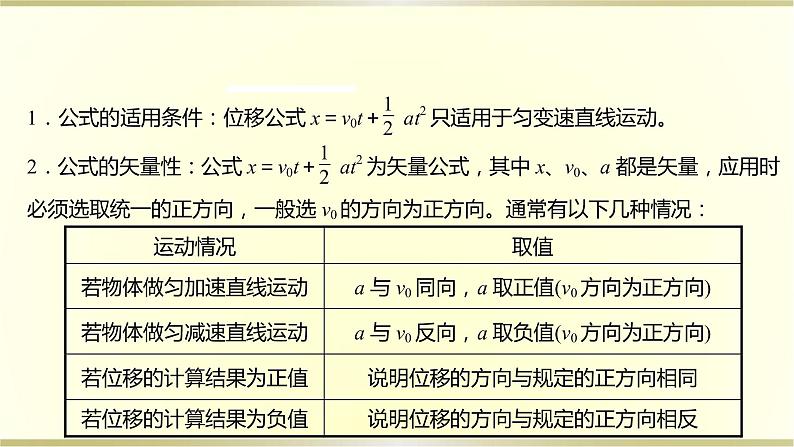 1．公式的适用条件：位移公式 $x=v_0t+\frac{1}{2}at^2$ 只适用于匀变速直线运动。

2．公式的矢量性：公式 $x=v_0t+\frac{1}{2}at^2$ 为矢量公式，其中 $x$、$v_0$、$a$ 都是矢量，应用时必须选取统一的正方向，一般选 $v_0$ 的方向为正方向。通常有以下几种情况：

| 运动情况 | 取值 |
|---|---|
| 若物体做匀加速直线运动 | $a$ 与 $v_0$ 同向，$a$ 取正值($v_0$ 方向为正方向) |
| 若物体做匀减速直线运动 | $a$ 与 $v_0$ 反向，$a$ 取负值($v_0$ 方向为正方向) |
| 若位移的计算结果为正值 | 说明位移的方向与规定的正方向相同 |
| 若位移的计算结果为负值 | 说明位移的方向与规定的正方向相反 |